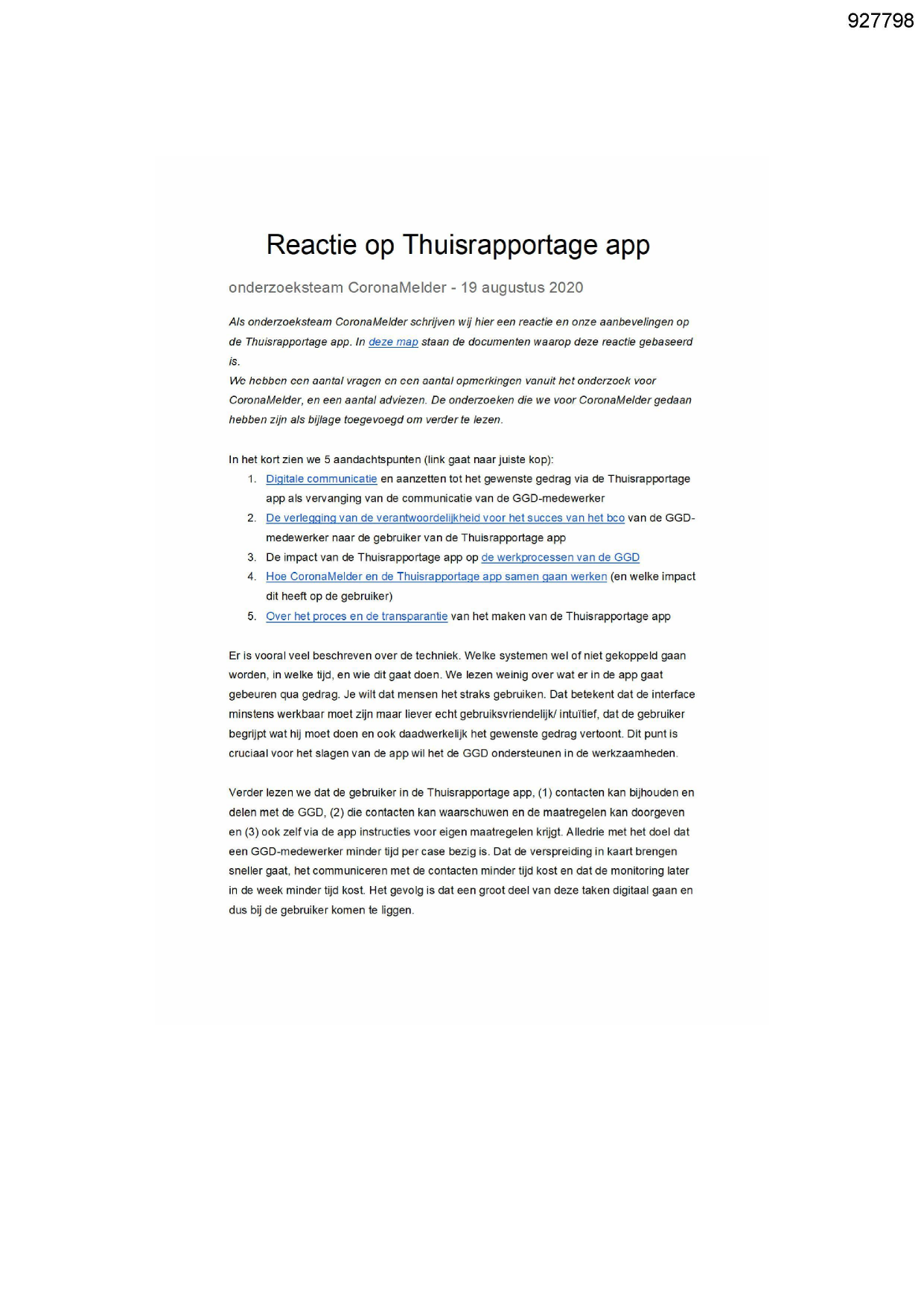 927798

Reactie op Thuisrapportage app

onderzoeksteam CoronaMelder - 19 augustus 2020

Als onderzoeksteam CoronaMelder schrijven wij hier een reactie en onze aanbevelingen op de Thuisrapportage app. In deze map staan de documenten waarop deze reactie gebaseerd is.
We hebben een aantal vragen en een aantal opmerkingen vanuit het onderzoek voor CoronaMelder, en een aantal adviezen. De onderzoeken die we voor CoronaMelder gedaan hebben zijn als bijlage toegevoegd om verder te lezen.

In het kort zien we 5 aandachtspunten (link gaat naar juiste kop):
1. Digitale communicatie en aanzetten tot het gewenste gedrag via de Thuisrapportage app als vervanging van de communicatie van de GGD-medewerker
2. De verlegging van de verantwoordelijkheid voor het succes van het bco van de GGD-medewerker naar de gebruiker van de Thuisrapportage app
3. De impact van de Thuisrapportage app op de werkprocessen van de GGD
4. Hoe CoronaMelder en de Thuisrapportage app samen gaan werken (en welke impact dit heeft op de gebruiker)
5. Over het proces en de transparantie van het maken van de Thuisrapportage app

Er is vooral veel beschreven over de techniek. Welke systemen wel of niet gekoppeld gaan worden, in welke tijd, en wie dit gaat doen. We lezen weinig over wat er in de app gaat gebeuren qua gedrag. Je wilt dat mensen het straks gebruiken. Dat betekent dat de interface minstens werkbaar moet zijn maar liever echt gebruiksvriendelijk/ intuïtief, dat de gebruiker begrijpt wat hij moet doen en ook daadwerkelijk het gewenste gedrag vertoont. Dit punt is cruciaal voor het slagen van de app wil het de GGD ondersteunen in de werkzaamheden.

Verder lezen we dat de gebruiker in de Thuisrapportage app, (1) contacten kan bijhouden en delen met de GGD, (2) die contacten kan waarschuwen en de maatregelen kan doorgeven en (3) ook zelf via de app instructies voor eigen maatregelen krijgt. Alledrie met het doel dat een GGD-medewerker minder tijd per case bezig is. Dat de verspreiding in kaart brengen sneller gaat, het communiceren met de contacten minder tijd kost en dat de monitoring later in de week minder tijd kost. Het gevolg is dat een groot deel van deze taken digitaal gaan en dus bij de gebruiker komen te liggen.